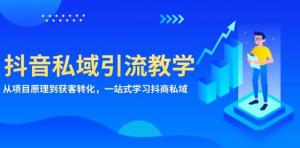 抖音私域引流教学

从项目原理到获客转化，一站式学习抖商私域